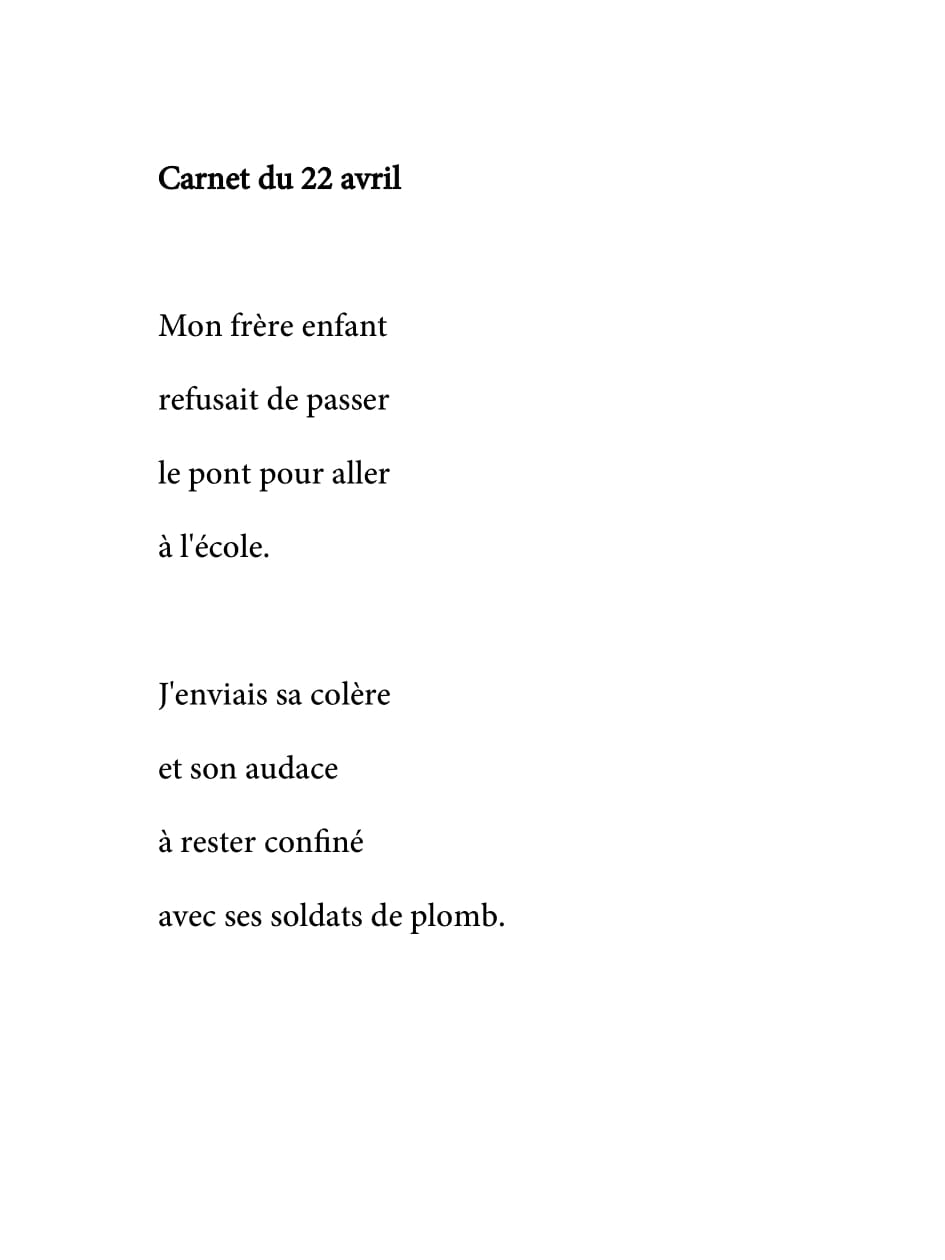 Carnet du 22 avril

Mon frère enfant
refusait de passer
le pont pour aller
à l'école.

J'enviais sa colère
et son audace
à rester confiné
avec ses soldats de plomb.